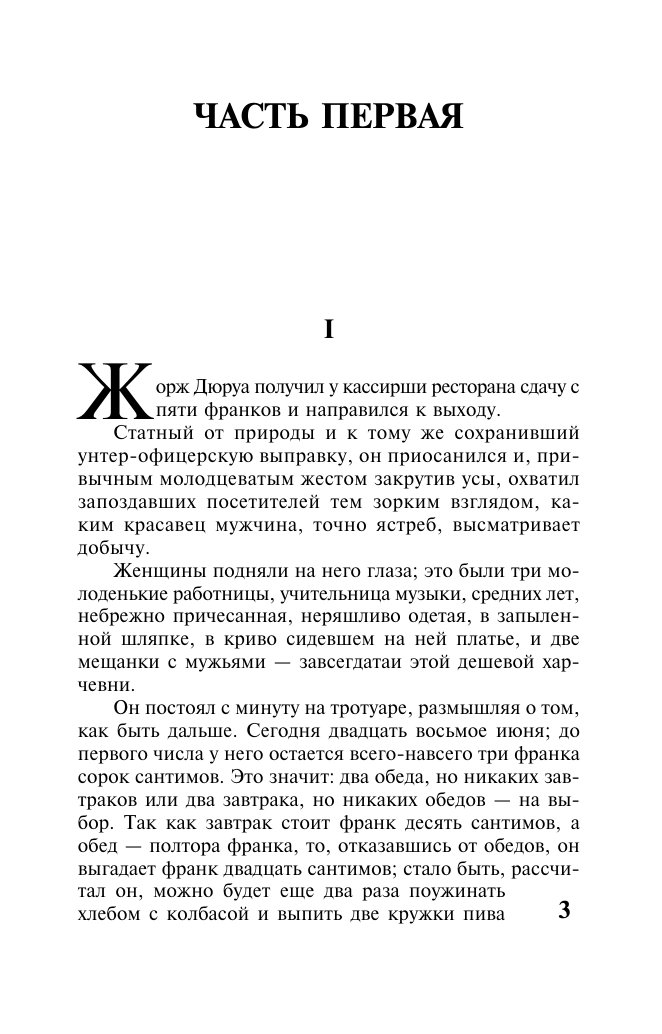 ЧАСТЬ ПЕРВАЯ

I

Жорж Дюруа получил у кассирши ресторана сдачу с пяти франков и направился к выходу.

Статный от природы и к тому же сохранивший унтер-офицерскую выправку, он приосанился и, привычным молодцеватым жестом закрутив усы, охватил запоздавших посетителей тем зорким взглядом, каким красавец мужчина, точно ястреб, высматривает добычу.

Женщины подняли на него глаза; это были три молоденькие работницы, учительница музыки, средних лет, небрежно причесанная, неряшливо одетая, в запыленной шляпке, в криво сидевшем на ней платье, и две мещанки с мужьями — завсегдатаи этой дешевой харчевни.

Он постоял с минуту на тротуаре, размышляя о том, как быть дальше. Сегодня двадцать восьмое июня; до первого числа у него остается всего-навсего три франка сорок сантимов. Это значит: два обеда, но никаких завтраков или два завтрака, но никаких обедов — на выбор. Так как завтрак стоит франк десять сантимов, а обед — полтора франка, то, отказавшись от обедов, он выгадает франк двадцать сантимов; стало быть, рассчитал он, можно будет еще два раза поужинать хлебом с колбасой и выпить две кружки пива

3